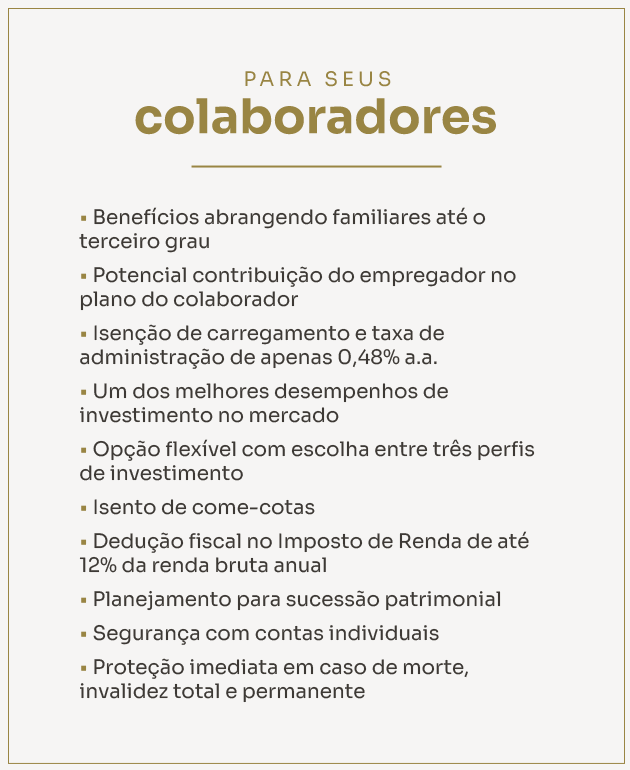 PARA SEUS
colaboradores

▪ Benefícios abrangendo familiares até o terceiro grau

▪ Potencial contribuição do empregador no plano do colaborador

▪ Isenção de carregamento e taxa de administração de apenas 0,48% a.a.

▪ Um dos melhores desempenhos de investimento no mercado

▪ Opção flexível com escolha entre três perfis de investimento

▪ Isento de come-cotas

▪ Dedução fiscal no Imposto de Renda de até 12% da renda bruta anual

▪ Planejamento para sucessão patrimonial

▪ Segurança com contas individuais

▪ Proteção imediata em caso de morte, invalidez total e permanente